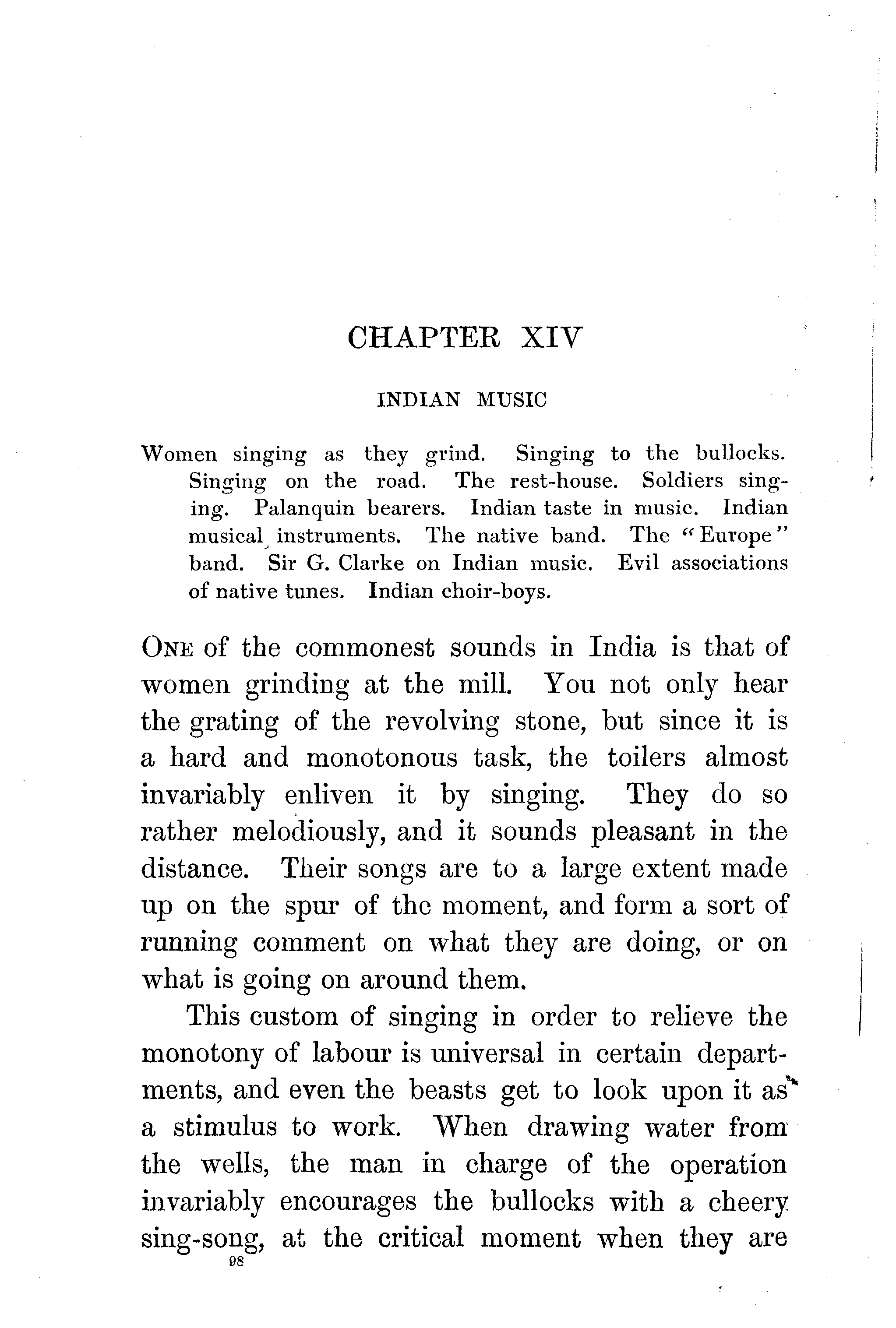 CHAPTER XIV

INDIAN MUSIC

Women singing as they grind. Singing to the bullocks. Singing on the road. The rest-house. Soldiers singing. Palanquin bearers. Indian taste in music. Indian musical instruments. The native band. The "Europe" band. Sir G. Clarke on Indian music. Evil associations of native tunes. Indian choir-boys.

ONE of the commonest sounds in India is that of women grinding at the mill. You not only hear the grating of the revolving stone, but since it is a hard and monotonous task, the toilers almost invariably enliven it by singing. They do so rather melodiously, and it sounds pleasant in the distance. Their songs are to a large extent made up on the spur of the moment, and form a sort of running comment on what they are doing, or on what is going on around them.

This custom of singing in order to relieve the monotony of labour is universal in certain departments, and even the beasts get to look upon it as a stimulus to work. When drawing water from the wells, the man in charge of the operation invariably encourages the bullocks with a cheery sing-song, at the critical moment when they are

98